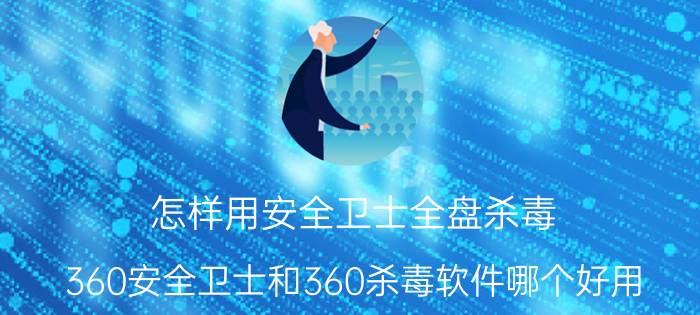 怎样用安全卫士全盘杀毒

360安全卫士和360杀毒软件哪个好用